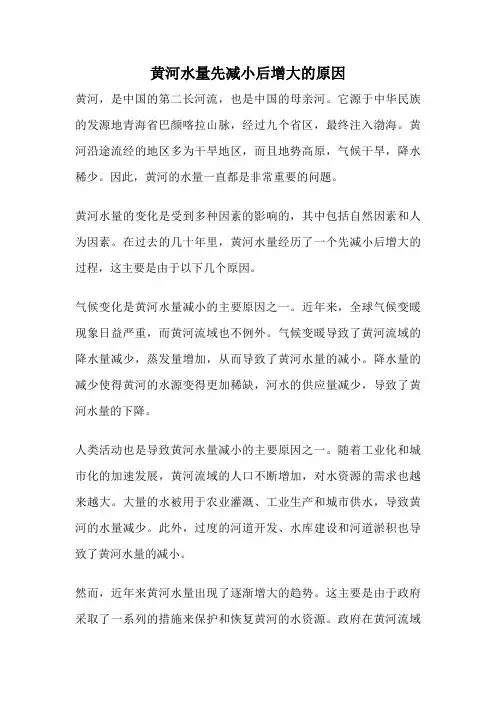 黄河水量先减小后增大的原因

黄河，是中国的第二长河流，也是中国的母亲河。它源于中华民族的发源地青海省巴颜喀拉山脉，经过九个省区，最终注入渤海。黄河沿途流经的地区多为干旱地区，而且地势高原，气候干旱，降水稀少。因此，黄河的水量一直都是非常重要的问题。

黄河水量的变化是受到多种因素的影响的，其中包括自然因素和人为因素。在过去的几十年里，黄河水量经历了一个先减小后增大的过程，这主要是由于以下几个原因。

气候变化是黄河水量减小的主要原因之一。近年来，全球气候变暖现象日益严重，而黄河流域也不例外。气候变暖导致了黄河流域的降水量减少，蒸发量增加，从而导致了黄河水量的减小。降水量的减少使得黄河的水源变得更加稀缺，河水的供应量减少，导致了黄河水量的下降。

人类活动也是导致黄河水量减小的主要原因之一。随着工业化和城市化的加速发展，黄河流域的人口不断增加，对水资源的需求也越来越大。大量的水被用于农业灌溉、工业生产和城市供水，导致黄河的水量减少。此外，过度的河道开发、水库建设和河道淤积也导致了黄河水量的减小。

然而，近年来黄河水量出现了逐渐增大的趋势。这主要是由于政府采取了一系列的措施来保护和恢复黄河的水资源。政府在黄河流域